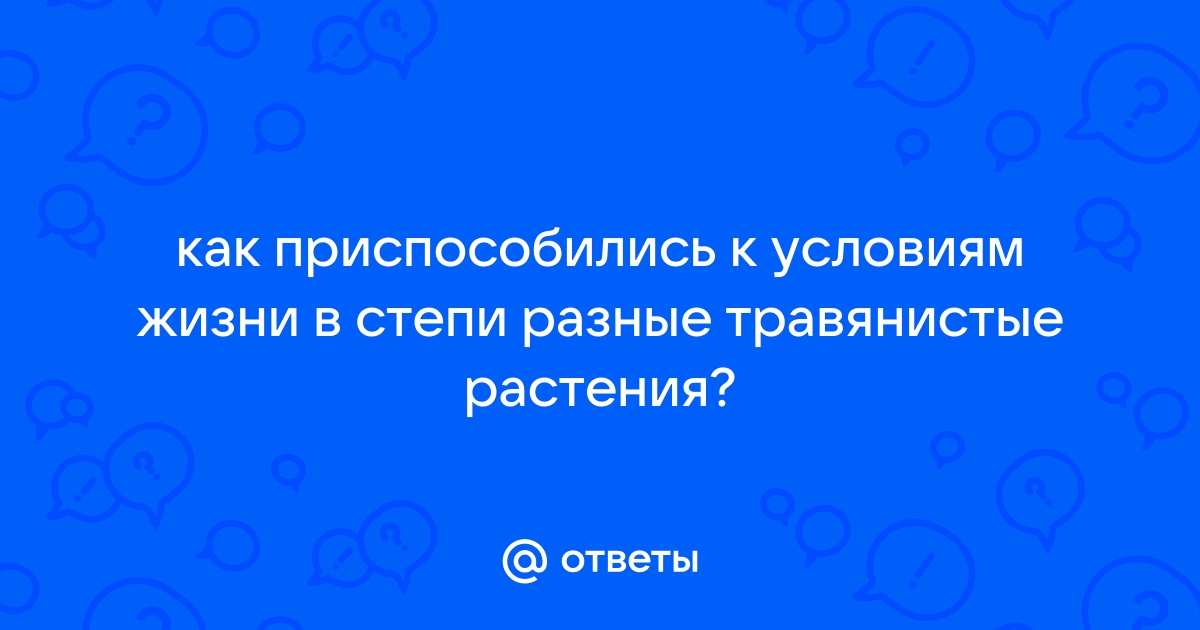 как приспособились к условиям жизни в степи разные травянистые растения?

@ ответы